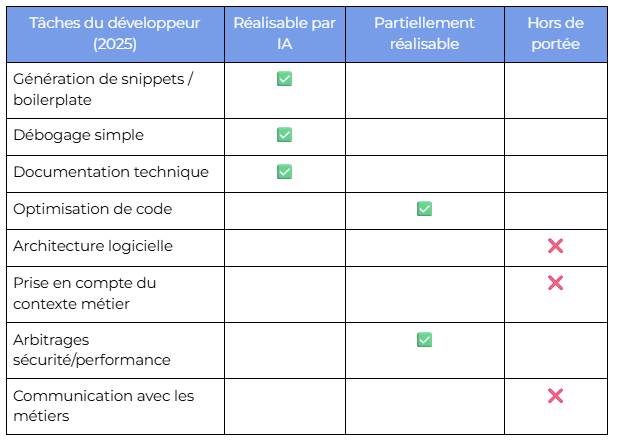 | Tâches du développeur (2025) | Réalisable par IA | Partiellement réalisable | Hors de portée |
|---|---|---|---|
| Génération de snippets / boilerplate | ✅ | | |
| Débogage simple | ✅ | | |
| Documentation technique | ✅ | | |
| Optimisation de code | | ✅ | |
| Architecture logicielle | | | ❌ |
| Prise en compte du contexte métier | | | ❌ |
| Arbitrages sécurité/performance | | ✅ | |
| Communication avec les métiers | | | ❌ |